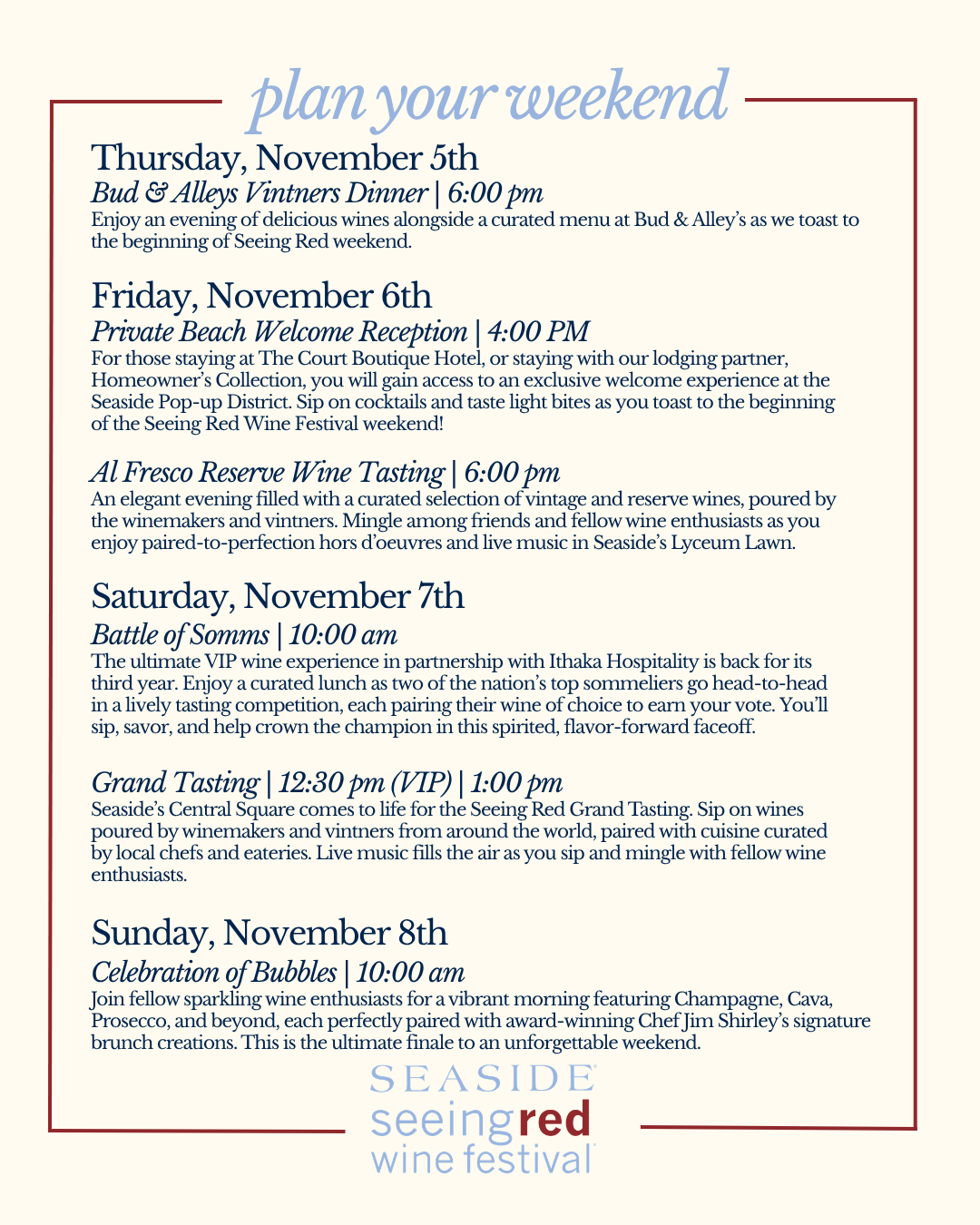 plan your weekend

Thursday, November 5th
Bud & Alleys Vintners Dinner | 6:00 pm
Enjoy an evening of delicious wines alongside a curated menu at Bud & Alley's as we toast to the beginning of Seeing Red weekend.

Friday, November 6th
Private Beach Welcome Reception | 4:00 PM
For those staying at The Court Boutique Hotel, or staying with our lodging partner, Homeowner's Collection, you will gain access to an exclusive welcome experience at the Seaside Pop-up District. Sip on cocktails and taste light bites as you toast to the beginning of the Seeing Red Wine Festival weekend!

Al Fresco Reserve Wine Tasting | 6:00 pm
An elegant evening filled with a curated selection of vintage and reserve wines, poured by the winemakers and vintners. Mingle among friends and fellow wine enthusiasts as you enjoy paired-to-perfection hors d'oeuvres and live music in Seaside's Lyceum Lawn.

Saturday, November 7th
Battle of Somms | 10:00 am
The ultimate VIP wine experience in partnership with Ithaka Hospitality is back for its third year. Enjoy a curated lunch as two of the nation's top sommeliers go head-to-head in a lively tasting competition, each pairing their wine of choice to earn your vote. You'll sip, savor, and help crown the champion in this spirited, flavor-forward faceoff.

Grand Tasting | 12:30 pm (VIP) | 1:00 pm
Seaside's Central Square comes to life for the Seeing Red Grand Tasting. Sip on wines poured by winemakers and vintners from around the world, paired with cuisine curated by local chefs and eateries. Live music fills the air as you sip and mingle with fellow wine enthusiasts.

Sunday, November 8th
Celebration of Bubbles | 10:00 am
Join fellow sparkling wine enthusiasts for a vibrant morning featuring Champagne, Cava, Prosecco, and beyond, each perfectly paired with award-winning Chef Jim Shirley's signature brunch creations. This is the ultimate finale to an unforgettable weekend.

SEASIDE
seeingred
wine festival